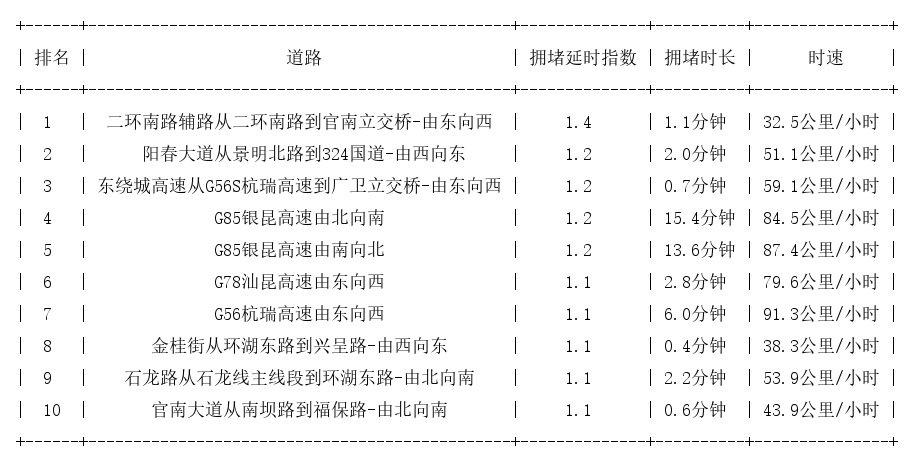 | 排名 | 道路 | 拥堵延时指数 | 拥堵时长 | 时速 |
|---|---|---|---|---|
| 1 | 二环南路辅路从二环南路到官南立交桥-由东向西 | 1.4 | 1.1分钟 | 32.5公里/小时 |
| 2 | 阳春大道从景明北路到324国道-由西向东 | 1.2 | 2.0分钟 | 51.1公里/小时 |
| 3 | 东绕城高速从G56S杭瑞高速到广卫立交桥-由东向西 | 1.2 | 0.7分钟 | 59.1公里/小时 |
| 4 | G85银昆高速由北向南 | 1.2 | 15.4分钟 | 84.5公里/小时 |
| 5 | G85银昆高速由南向北 | 1.2 | 13.6分钟 | 87.4公里/小时 |
| 6 | G78汕昆高速由东向西 | 1.1 | 2.8分钟 | 79.6公里/小时 |
| 7 | G56杭瑞高速由东向西 | 1.1 | 6.0分钟 | 91.3公里/小时 |
| 8 | 金桂街从环湖东路到兴呈路-由西向东 | 1.1 | 0.4分钟 | 38.3公里/小时 |
| 9 | 石龙路从石龙线主线段到环湖东路-由北向南 | 1.1 | 2.2分钟 | 53.9公里/小时 |
| 10 | 官南大道从南坝路到福保路-由北向南 | 1.1 | 0.6分钟 | 43.9公里/小时 |